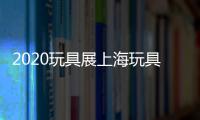 2020玩具展上海玩具